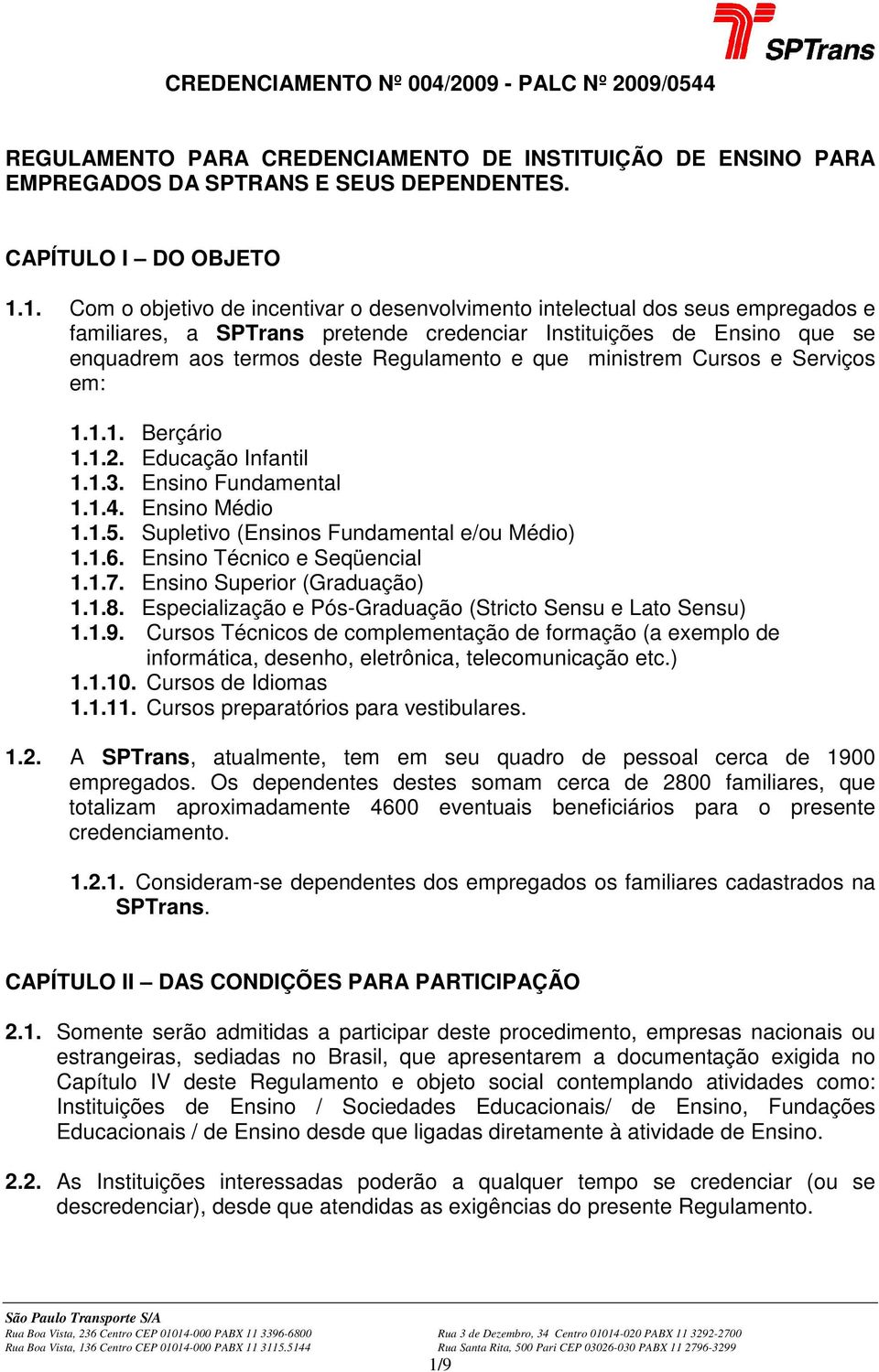 SPTrans

CREDENCIAMENTO Nº 004/2009 - PALC Nº 2009/0544

REGULAMENTO PARA CREDENCIAMENTO DE INSTITUIÇÃO DE ENSINO PARA EMPREGADOS DA SPTRANS E SEUS DEPENDENTES.

CAPÍTULO I – DO OBJETO

1.1. Com o objetivo de incentivar o desenvolvimento intelectual dos seus empregados e familiares, a SPTrans pretende credenciar Instituições de Ensino que se enquadrem aos termos deste Regulamento e que ministrem Cursos e Serviços em:

1.1.1. Berçário
1.1.2. Educação Infantil
1.1.3. Ensino Fundamental
1.1.4. Ensino Médio
1.1.5. Supletivo (Ensinos Fundamental e/ou Médio)
1.1.6. Ensino Técnico e Seqüencial
1.1.7. Ensino Superior (Graduação)
1.1.8. Especialização e Pós-Graduação (Stricto Sensu e Lato Sensu)
1.1.9. Cursos Técnicos de complementação de formação (a exemplo de informática, desenho, eletrônica, telecomunicação etc.)
1.1.10. Cursos de Idiomas
1.1.11. Cursos preparatórios para vestibulares.

1.2. A SPTrans, atualmente, tem em seu quadro de pessoal cerca de 1900 empregados. Os dependentes destes somam cerca de 2800 familiares, que totalizam aproximadamente 4600 eventuais beneficiários para o presente credenciamento.

1.2.1. Consideram-se dependentes dos empregados os familiares cadastrados na SPTrans.

CAPÍTULO II – DAS CONDIÇÕES PARA PARTICIPAÇÃO

2.1. Somente serão admitidas a participar deste procedimento, empresas nacionais ou estrangeiras, sediadas no Brasil, que apresentarem a documentação exigida no Capítulo IV deste Regulamento e objeto social contemplando atividades como: Instituições de Ensino / Sociedades Educacionais/ de Ensino, Fundações Educacionais / de Ensino desde que ligadas diretamente à atividade de Ensino.

2.2. As Instituições interessadas poderão a qualquer tempo se credenciar (ou se descredenciar), desde que atendidas as exigências do presente Regulamento.

São Paulo Transporte S/A
Rua Boa Vista, 236 Centro CEP 01014-000 PABX 11 3396-6800
Rua Boa Vista, 136 Centro CEP 01014-000 PABX 11 3115.5144
Rua 3 de Dezembro, 34 Centro 01014-020 PABX 11 3292-2700
Rua Santa Rita, 500 Pari CEP 03026-030 PABX 11 2796-3299
1/9